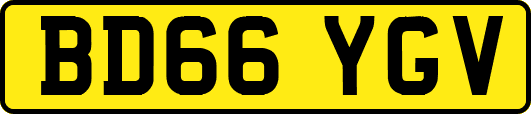 BD66 YGV